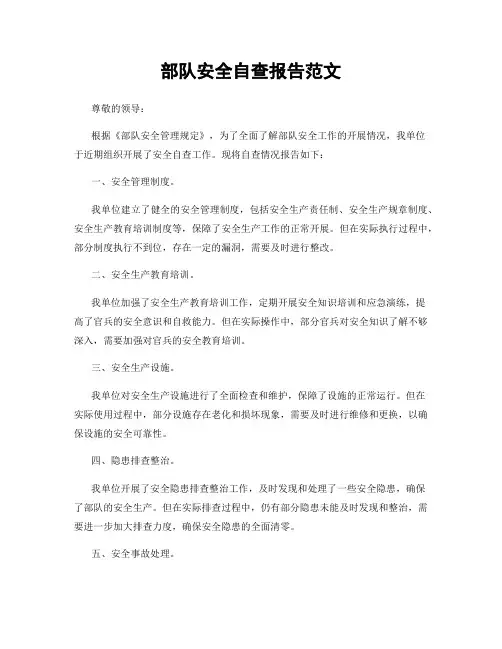 部队安全自查报告范文

尊敬的领导：

根据《部队安全管理规定》，为了全面了解部队安全工作的开展情况，我单位于近期组织开展了安全自查工作。现将自查情况报告如下：

一、安全管理制度。

我单位建立了健全的安全管理制度，包括安全生产责任制、安全生产规章制度、安全生产教育培训制度等，保障了安全生产工作的正常开展。但在实际执行过程中，部分制度执行不到位，存在一定的漏洞，需要及时进行整改。

二、安全生产教育培训。

我单位加强了安全生产教育培训工作，定期开展安全知识培训和应急演练，提高了官兵的安全意识和自救能力。但在实际操作中，部分官兵对安全知识了解不够深入，需要加强对官兵的安全教育培训。

三、安全生产设施。

我单位对安全生产设施进行了全面检查和维护，保障了设施的正常运行。但在实际使用过程中，部分设施存在老化和损坏现象，需要及时进行维修和更换，以确保设施的安全可靠性。

四、隐患排查整治。

我单位开展了安全隐患排查整治工作，及时发现和处理了一些安全隐患，确保了部队的安全生产。但在实际排查过程中，仍有部分隐患未能及时发现和整治，需要进一步加大排查力度，确保安全隐患的全面清零。

五、安全事故处理。